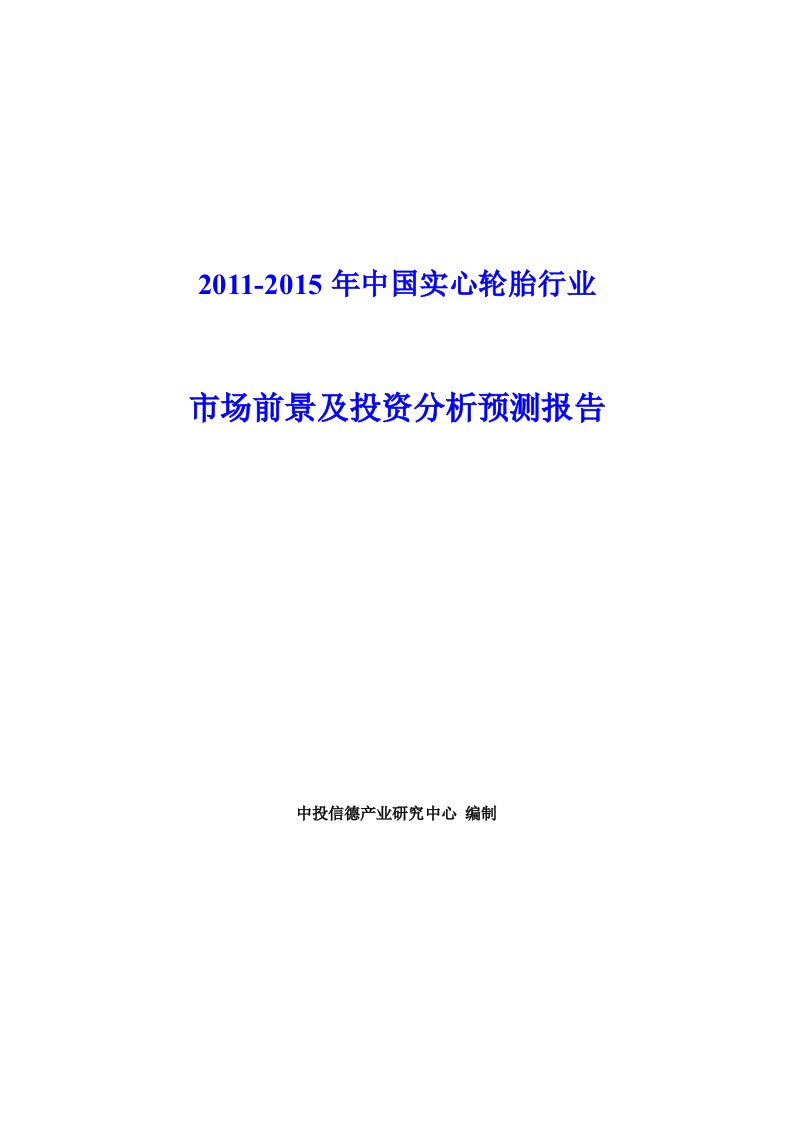 2011-2015 年中国实心轮胎行业

市场前景及投资分析预测报告

中投信德产业研究中心 编制